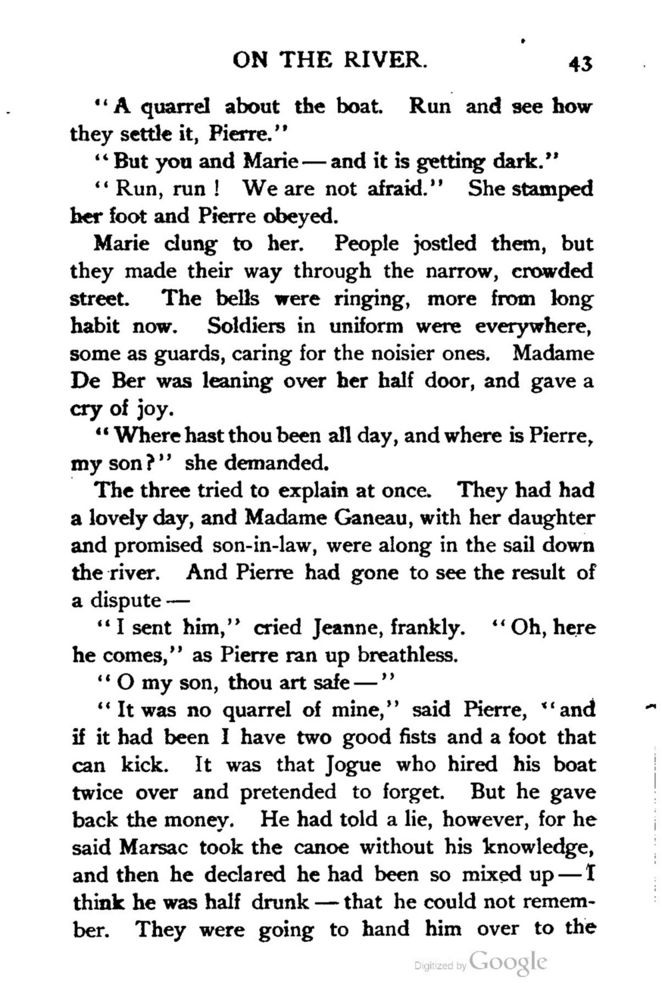 ON THE RIVER. 43

"A quarrel about the boat. Run and see how they settle it, Pierre."

"But you and Marie — and it is getting dark."

"Run, run! We are not afraid." She stamped her foot and Pierre obeyed.

Marie clung to her. People jostled them, but they made their way through the narrow, crowded street. The bells were ringing, more from long habit now. Soldiers in uniform were everywhere, some as guards, caring for the noisier ones. Madame De Ber was leaning over her half door, and gave a cry of joy.

"Where hast thou been all day, and where is Pierre, my son?" she demanded.

The three tried to explain at once. They had had a lovely day, and Madame Ganeau, with her daughter and promised son-in-law, were along in the sail down the river. And Pierre had gone to see the result of a dispute —

"I sent him," cried Jeanne, frankly. "Oh, here he comes," as Pierre ran up breathless.

"O my son, thou art safe —"

"It was no quarrel of mine," said Pierre, "and if it had been I have two good fists and a foot that can kick. It was that Jogue who hired his boat twice over and pretended to forget. But he gave back the money. He had told a lie, however, for he said Marsac took the canoe without his knowledge, and then he declared he had been so mixed up — I think he was half drunk — that he could not remember. They were going to hand him over to the

Digitized by Google